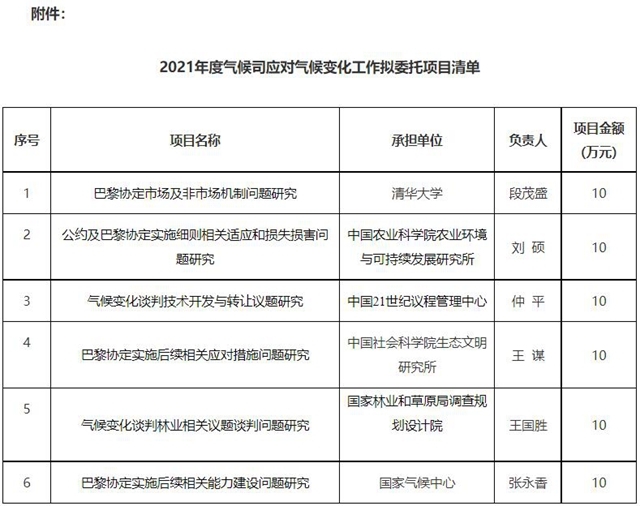 附件：

2021年度气候司应对气候变化工作拟委托项目清单

| 序号 | 项目名称 | 承担单位 | 负责人 | 项目金额（万元） |
|---|---|---|---|---|
| 1 | 巴黎协定市场及非市场机制问题研究 | 清华大学 | 段茂盛 | 10 |
| 2 | 公约及巴黎协定实施细则相关适应和损失损害问题研究 | 中国农业科学院农业环境与可持续发展研究所 | 刘 硕 | 10 |
| 3 | 气候变化谈判技术开发与转让议题研究 | 中国21世纪议程管理中心 | 仲 平 | 10 |
| 4 | 巴黎协定实施后续相关应对措施问题研究 | 中国社会科学院生态文明研究所 | 王 谋 | 10 |
| 5 | 气候变化谈判林业相关议题谈判问题研究 | 国家林业和草原局调查规划设计院 | 王国胜 | 10 |
| 6 | 巴黎协定实施后续相关能力建设问题研究 | 国家气候中心 | 张永香 | 10 |